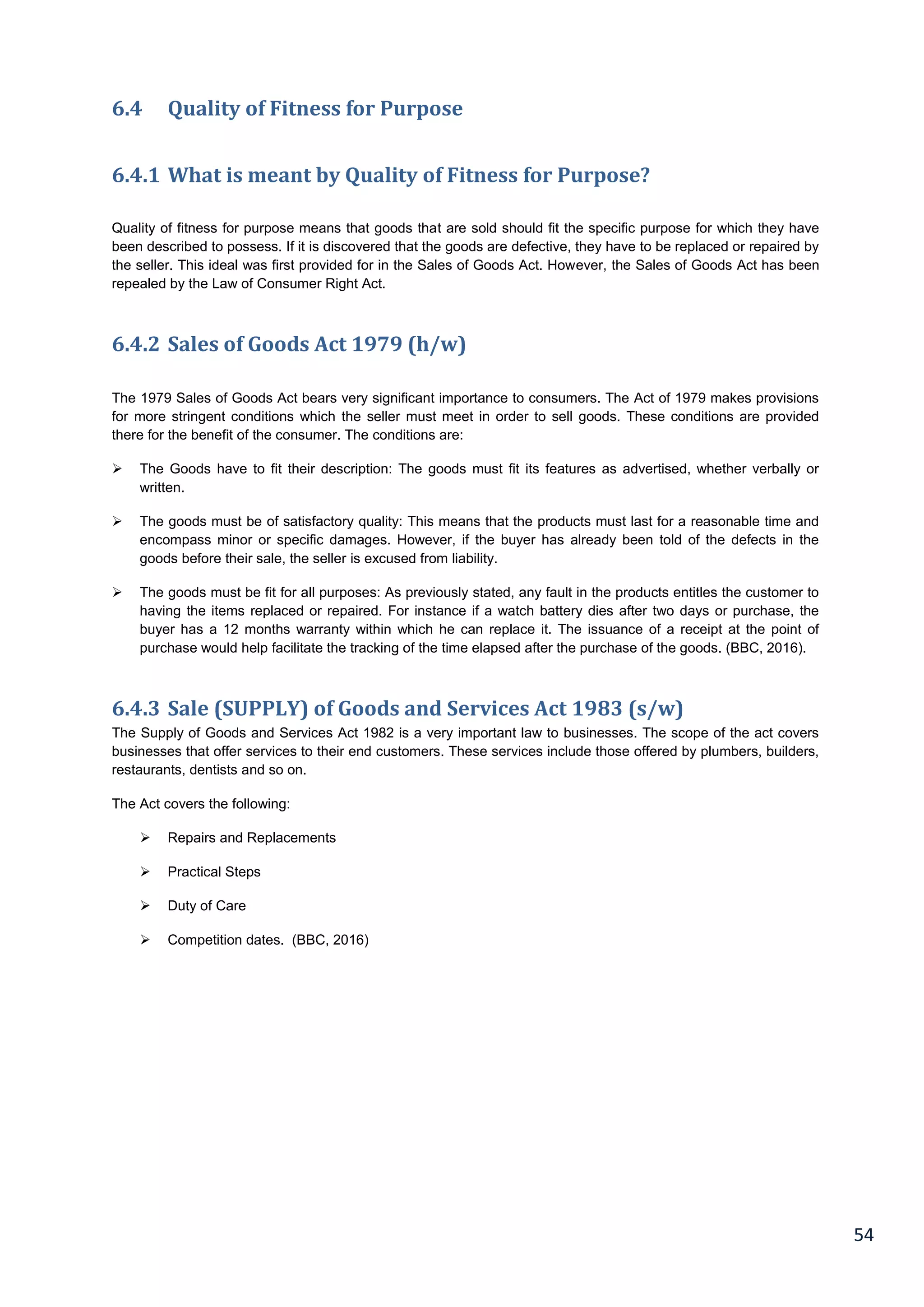 6.4 Quality of Fitness for Purpose

6.4.1 What is meant by Quality of Fitness for Purpose?

Quality of fitness for purpose means that goods that are sold should fit the specific purpose for which they have been described to possess. If it is discovered that the goods are defective, they have to be replaced or repaired by the seller. This ideal was first provided for in the Sales of Goods Act. However, the Sales of Goods Act has been repealed by the Law of Consumer Right Act.

6.4.2 Sales of Goods Act 1979 (h/w)

The 1979 Sales of Goods Act bears very significant importance to consumers. The Act of 1979 makes provisions for more stringent conditions which the seller must meet in order to sell goods. These conditions are provided there for the benefit of the consumer. The conditions are:

➢ The Goods have to fit their description: The goods must fit its features as advertised, whether verbally or written.

➢ The goods must be of satisfactory quality: This means that the products must last for a reasonable time and encompass minor or specific damages. However, if the buyer has already been told of the defects in the goods before their sale, the seller is excused from liability.

➢ The goods must be fit for all purposes: As previously stated, any fault in the products entitles the customer to having the items replaced or repaired. For instance if a watch battery dies after two days or purchase, the buyer has a 12 months warranty within which he can replace it. The issuance of a receipt at the point of purchase would help facilitate the tracking of the time elapsed after the purchase of the goods. (BBC, 2016).

6.4.3 Sale (SUPPLY) of Goods and Services Act 1983 (s/w)
The Supply of Goods and Services Act 1982 is a very important law to businesses. The scope of the act covers businesses that offer services to their end customers. These services include those offered by plumbers, builders, restaurants, dentists and so on.

The Act covers the following:

➢ Repairs and Replacements

➢ Practical Steps

➢ Duty of Care

➢ Competition dates. (BBC, 2016)

54